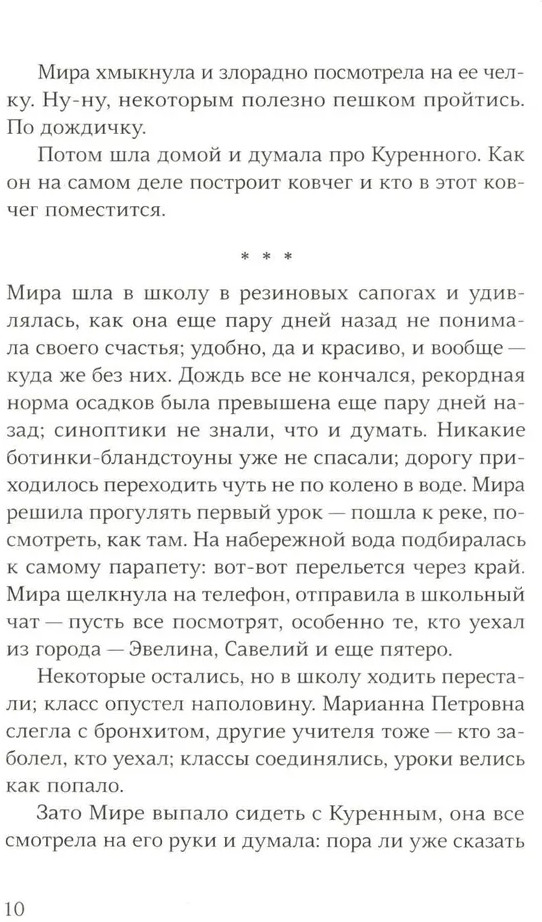 Мира хмыкнула и злорадно посмотрела на ее челку. Ну-ну, некоторым полезно пешком пройтись. По дождичку.

Потом шла домой и думала про Куренного. Как он на самом деле построит ковчег и кто в этот ковчег поместится.

* * *

Мира шла в школу в резиновых сапогах и удивлялась, как она еще пару дней назад не понимала своего счастья; удобно, да и красиво, и вообще — куда же без них. Дождь все не кончался, рекордная норма осадков была превышена еще пару дней назад; синоптики не знали, что и думать. Никакие ботинки-бландстоуны уже не спасали; дорогу приходилось переходить чуть не по колено в воде. Мира решила прогулять первый урок — пошла к реке, посмотреть, как там. На набережной вода подбиралась к самому парапету: вот-вот перельется через край. Мира щелкнула на телефон, отправила в школьный чат — пусть все посмотрят, особенно те, кто уехал из города — Эвелина, Савелий и еще пятеро.

Некоторые остались, но в школу ходить перестали; класс опустел наполовину. Марианна Петровна слегла с бронхитом, другие учителя тоже — кто заболел, кто уехал; классы соединялись, уроки велись как попало.

Зато Мире выпало сидеть с Куренным, она все смотрела на его руки и думала: пора ли уже сказать

10